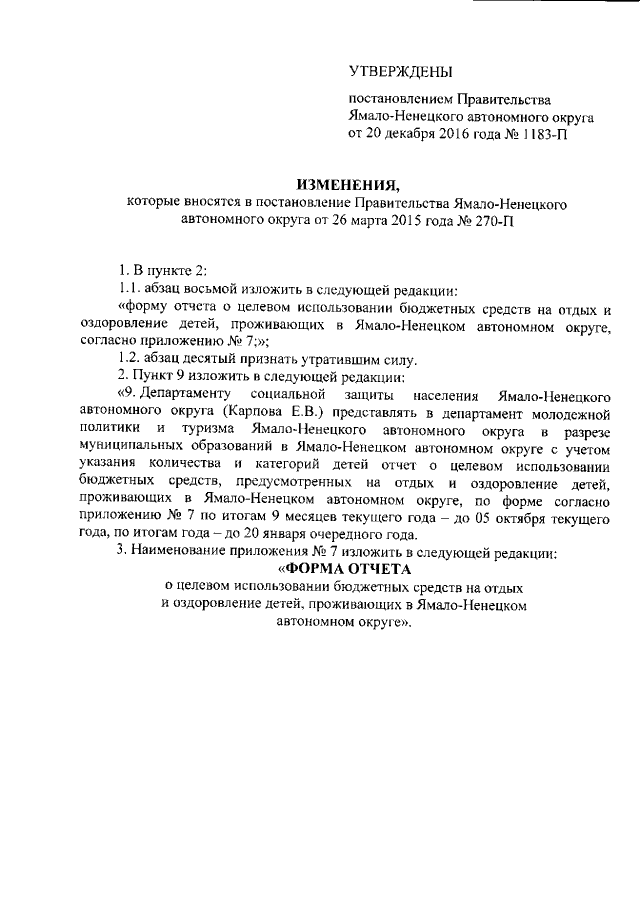 УТВЕРЖДЕНЫ

постановлением Правительства Ямало-Ненецкого автономного округа от 20 декабря 2016 года № 1183-П

ИЗМЕНЕНИЯ,
которые вносятся в постановление Правительства Ямало-Ненецкого автономного округа от 26 марта 2015 года № 270-П

1. В пункте 2:
1.1. абзац восьмой изложить в следующей редакции:
«форму отчета о целевом использовании бюджетных средств на отдых и оздоровление детей, проживающих в Ямало-Ненецком автономном округе, согласно приложению № 7;»;
1.2. абзац десятый признать утратившим силу.
2. Пункт 9 изложить в следующей редакции:
«9. Департаменту социальной защиты населения Ямало-Ненецкого автономного округа (Карпова Е.В.) представлять в департамент молодежной политики и туризма Ямало-Ненецкого автономного округа в разрезе муниципальных образований в Ямало-Ненецком автономном округе с учетом указания количества и категорий детей отчет о целевом использовании бюджетных средств, предусмотренных на отдых и оздоровление детей, проживающих в Ямало-Ненецком автономном округе, по форме согласно приложению № 7 по итогам 9 месяцев текущего года – до 05 октября текущего года, по итогам года – до 20 января очередного года.
3. Наименование приложения № 7 изложить в следующей редакции:
«ФОРМА ОТЧЕТА
о целевом использовании бюджетных средств на отдых и оздоровление детей, проживающих в Ямало-Ненецком автономном округе».